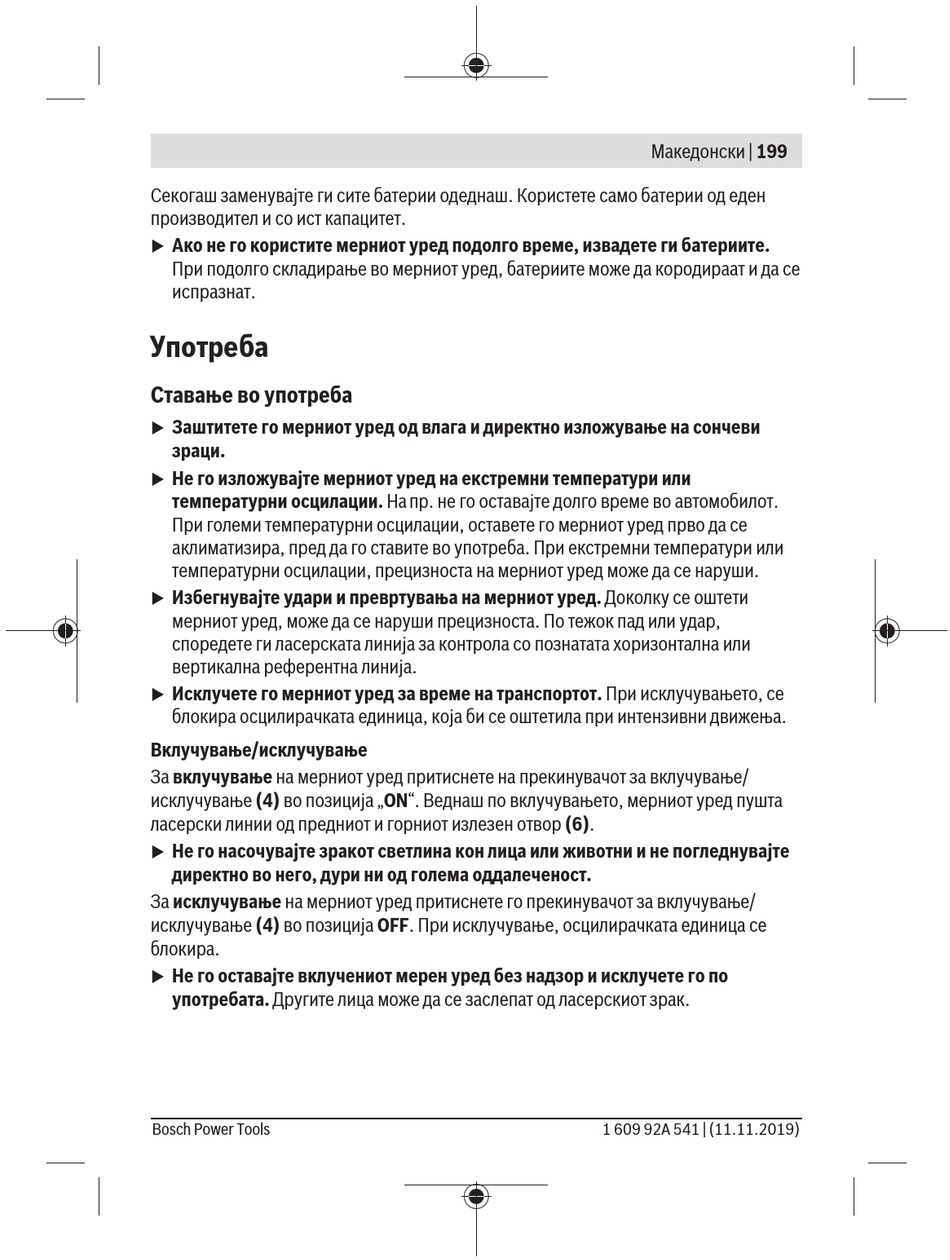 Македонски | 199

Секогаш заменувајте ги сите батерии одеднаш. Користете само батерии од еден производител и со ист капацитет.

▶ Ако не го користите мерниот уред подолго време, извадете ги батериите. При подолго складирање во мерниот уред, батериите може да кородираат и да се испразнат.

Употреба

Ставање во употреба

▶ Заштитете го мерниот уред од влага и директно изложување на сончеви зраци.

▶ Не го изложувајте мерниот уред на екстремни температури или температурни осцилации. На пр. не го оставајте долго време во автомобилот. При големи температурни осцилации, оставете го мерниот уред прво да се аклиматизира, пред да го ставите во употреба. При екстремни температури или температурни осцилации, прецизноста на мерниот уред може да се наруши.

▶ Избегнувајте удари и превртувања на мерниот уред. Доколку се оштети мерниот уред, може да се наруши прецизноста. По тежок пад или удар, споредете ги ласерската линија за контрола со познатата хоризонтална или вертикална референтна линија.

▶ Исклучете го мерниот уред за време на транспортот. При исклучувањето, се блокира осцилирачката единица, која би се оштетила при интензивни движења.

Вклучување/исклучување

За вклучување на мерниот уред притиснете на прекинувачот за вклучување/исклучување (4) во позиција „ON“. Веднаш по вклучувањето, мерниот уред пушта ласерски линии од предниот и горниот излезен отвор (6).

▶ Не го насочувајте зракот светлина кон лица или животни и не погледнувајте директно во него, дури ни од голема оддалеченост.

За исклучување на мерниот уред притиснете го прекинувачот за вклучување/исклучување (4) во позиција OFF. При исклучување, осцилирачката единица се блокира.

▶ Не го оставајте вклучениот мерен уред без надзор и исклучете го по употребата. Другите лица може да се заслепат од ласерскиот зрак.

Bosch Power Tools

1 609 92A 541 | (11.11.2019)